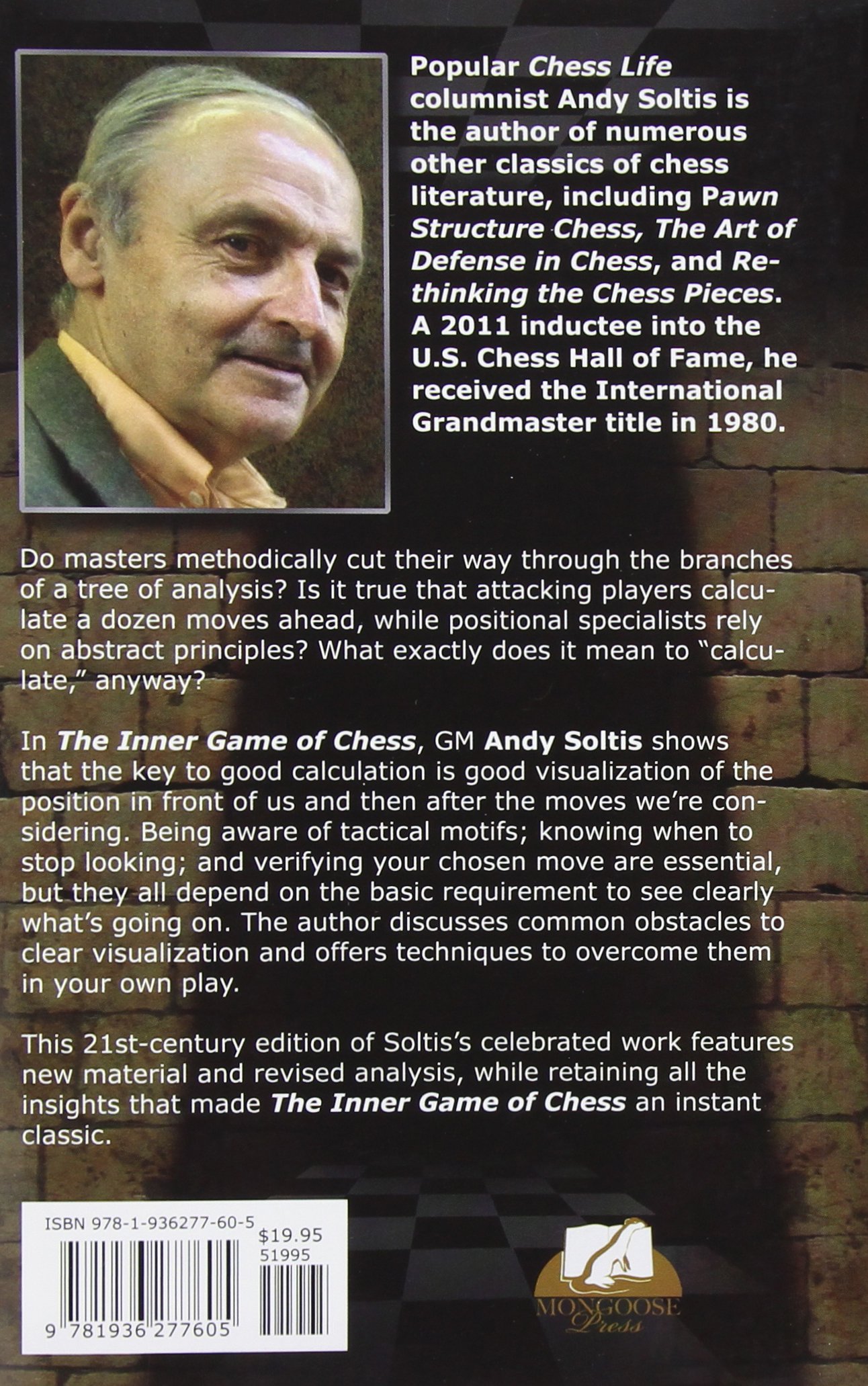 Popular Chess Life columnist Andy Soltis is the author of numerous other classics of chess literature, including Pawn Structure Chess, The Art of Defense in Chess, and Rethinking the Chess Pieces. A 2011 inductee into the U.S. Chess Hall of Fame, he received the International Grandmaster title in 1980.

Do masters methodically cut their way through the branches of a tree of analysis? Is it true that attacking players calculate a dozen moves ahead, while positional specialists rely on abstract principles? What exactly does it mean to "calculate," anyway?

In The Inner Game of Chess, GM Andy Soltis shows that the key to good calculation is good visualization of the position in front of us and then after the moves we're considering. Being aware of tactical motifs; knowing when to stop looking; and verifying your chosen move are essential, but they all depend on the basic requirement to see clearly what's going on. The author discusses common obstacles to clear visualization and offers techniques to overcome them in your own play.

This 21st-century edition of Soltis's celebrated work features new material and revised analysis, while retaining all the insights that made The Inner Game of Chess an instant classic.

ISBN 978-1-936277-60-5
$19.95
51995
9 781936 277605

MONGOOSE Press